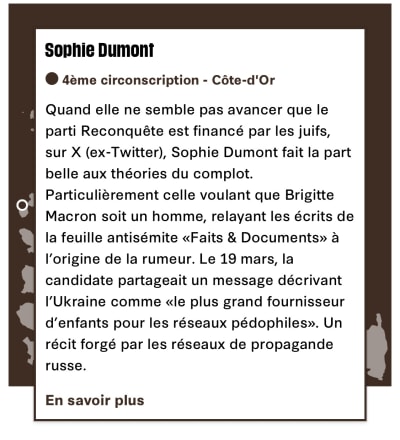 Sophie Dumont

4ème circonscription - Côte-d'Or

Quand elle ne semble pas avancer que le parti Reconquête est financé par les juifs, sur X (ex-Twitter), Sophie Dumont fait la part belle aux théories du complot. Particulièrement celle voulant que Brigitte Macron soit un homme, relayant les écrits de la feuille antisémite «Faits & Documents» à l'origine de la rumeur. Le 19 mars, la candidate partageait un message décrivant l'Ukraine comme «le plus grand fournisseur d'enfants pour les réseaux pédophiles». Un récit forgé par les réseaux de propagande russe.

En savoir plus